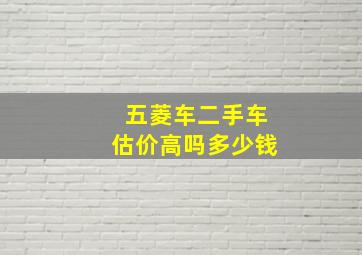 五菱车二手车
估价高吗多少钱